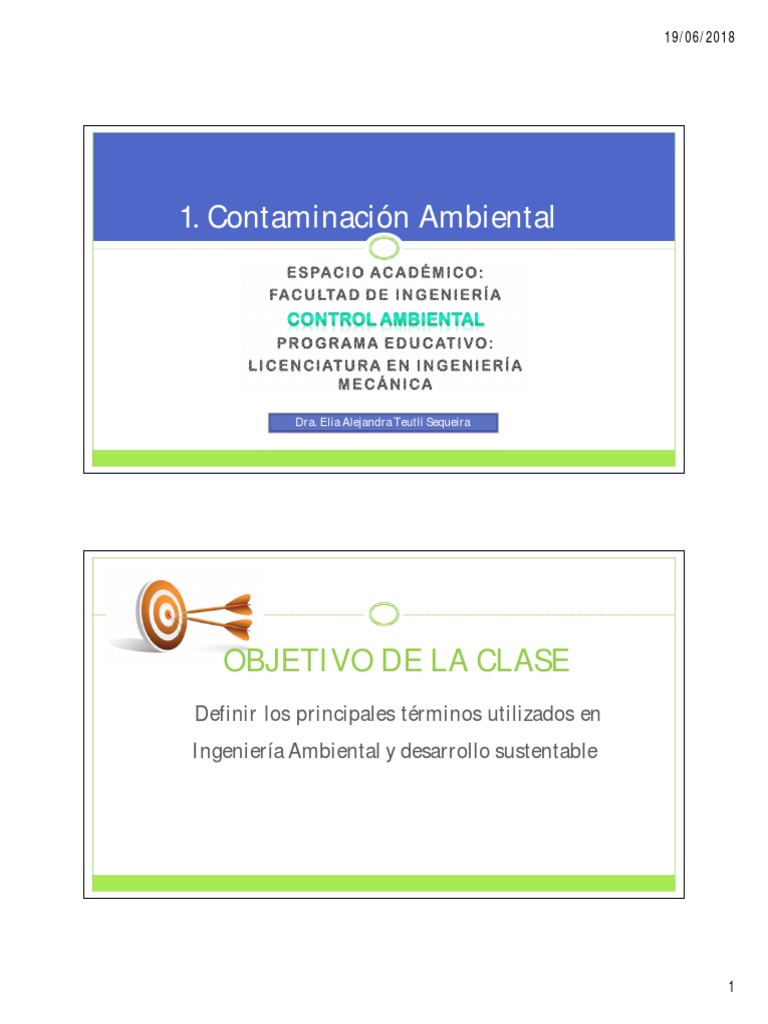 19/06/2018

1. Contaminación Ambiental

ESPACIO ACADÉMICO:
FACULTAD DE INGENIERÍA
CONTROL AMBIENTAL
PROGRAMA EDUCATIVO:
LICENCIATURA EN INGENIERÍA MECÁNICA

Dra. Elia Alejandra Teutli Sequeira

OBJETIVO DE LA CLASE

Definir los principales términos utilizados en Ingeniería Ambiental y desarrollo sustentable

1